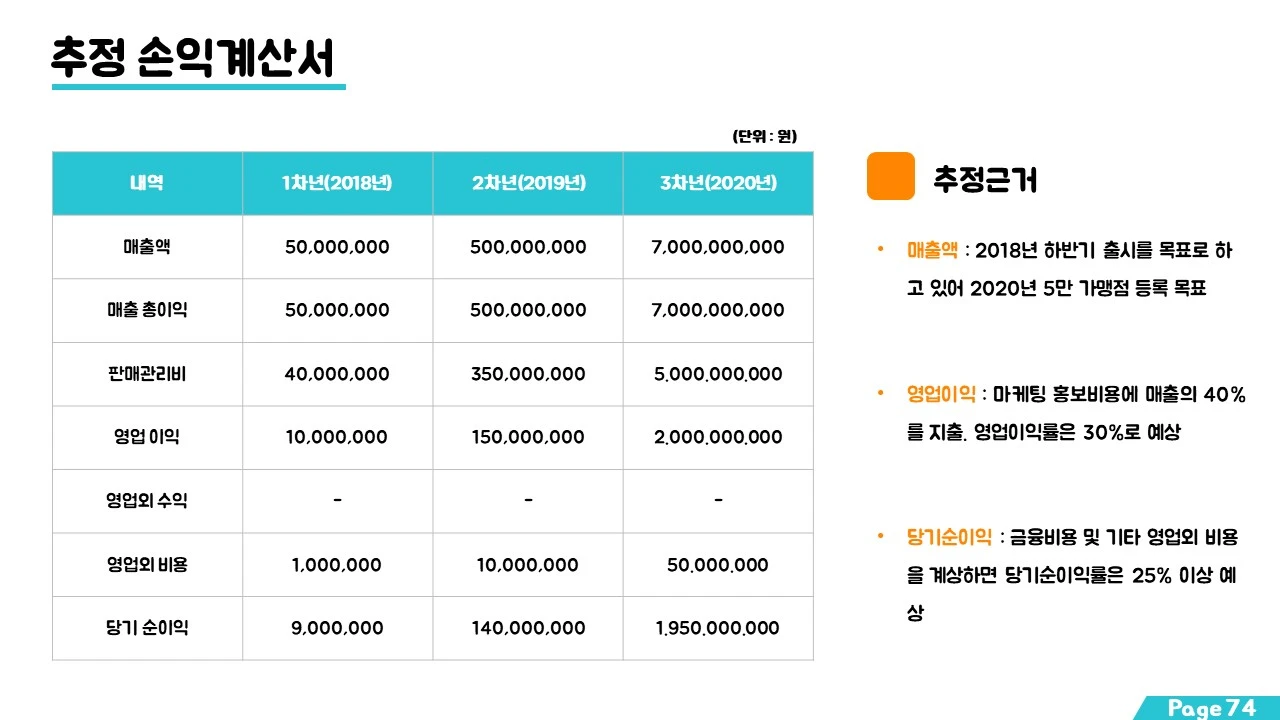 추정 손익계산서

(단위 : 원)

| 내역 | 1차년(2018년) | 2차년(2019년) | 3차년(2020년) |
|---|---|---|---|
| 매출액 | 50,000,000 | 500,000,000 | 7,000,000,000 |
| 매출 총이익 | 50,000,000 | 500,000,000 | 7,000,000,000 |
| 판매관리비 | 40,000,000 | 350,000,000 | 5,000,000,000 |
| 영업 이익 | 10,000,000 | 150,000,000 | 2,000,000,000 |
| 영업외 수익 | - | - | - |
| 영업외 비용 | 1,000,000 | 10,000,000 | 50,000,000 |
| 당기 순이익 | 9,000,000 | 140,000,000 | 1,950,000,000 |

추정근거

• 매출액 : 2018년 하반기 출시를 목표로 하고 있어 2020년 5만 가맹점 등록 목표

• 영업이익 : 마케팅 홍보비용에 매출의 40%를 지출, 영업이익률은 30%로 예상

• 당기순이익 : 금융비용 및 기타 영업외 비용을 계상하면 당기순이익률은 25% 이상 예상

Page 74